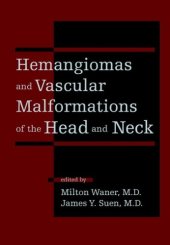 Hemangiomas and Vascular Malformations of the Head and Neck

edited by
Milton Waner, M.D.
James Y. Suen, M.D.